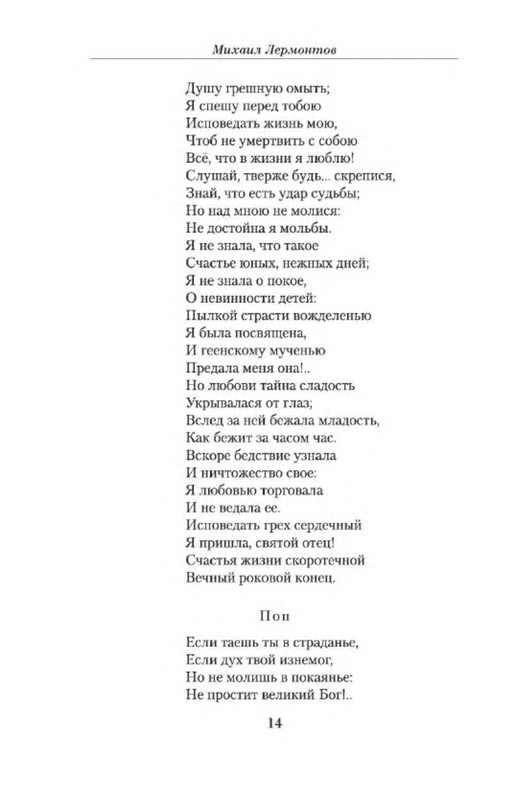 Михаил Лермонтов

Душу грешную омыть;
Я спешу перед тобою
Исповедать жизнь мою,
Чтоб не умертвить с собою
Всё, что в жизни я люблю!
Слушай, тверже будь... скрепися,
Знай, что есть удар судьбы;
Но над мною не молися:
Не достойна я мольбы.
Я не знала, что такое
Счастье юных, нежных дней;
Я не знала о покое,
О невинности детей:
Пылкой страсти вожделенью
Я была посвящена,
И геенскому мученью
Предала меня она!..
Но любови тайна сладость
Укрывалася от глаз;
Вслед за ней бежала младость,
Как бежит за часом час.
Вскоре бедствие узнала
И ничтожество свое:
Я любовью торговала
И не ведала ее.
Исповедать грех сердечный
Я пришла, святой отец!
Счастья жизни скоротечной
Вечный роковой конец.

Поп

Если таешь ты в страданье,
Если дух твой изнемог,
Но не молишь в покаянье:
Не простит великий Бог!..

14